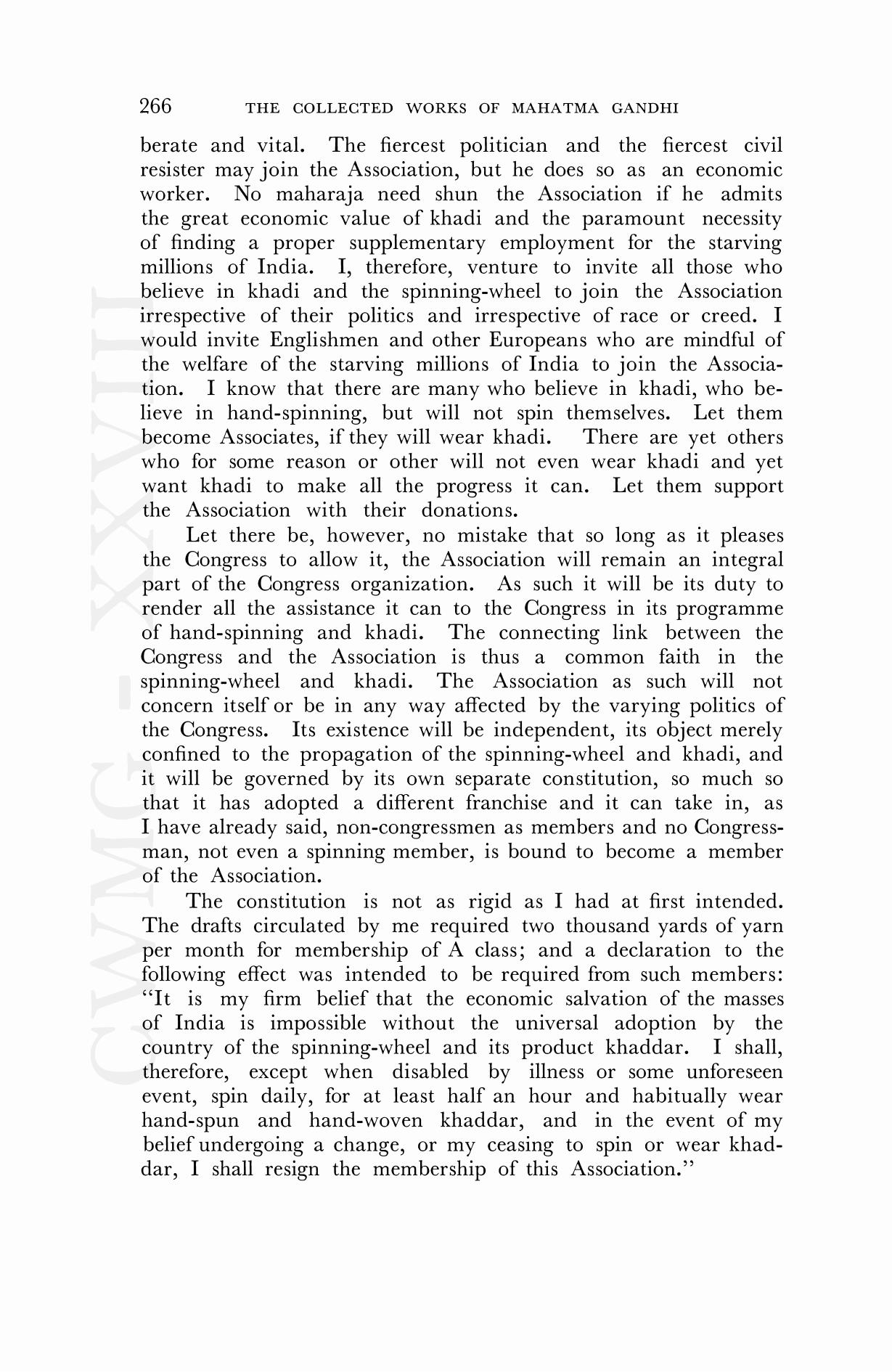 266 THE COLLECTED WORKS OF MAHATMA GANDHI

berate and vital. The fiercest politician and the fiercest civil resister may join the Association, but he does so as an economic worker. No maharaja need shun the Association if he admits the great economic value of khadi and the paramount necessity of finding a proper supplementary employment for the starving millions of India. I, therefore, venture to invite all those who believe in khadi and the spinning-wheel to join the Association irrespective of their politics and irrespective of race or creed. I would invite Englishmen and other Europeans who are mindful of the welfare of the starving millions of India to join the Association. I know that there are many who believe in khadi, who believe in hand-spinning, but will not spin themselves. Let them become Associates, if they will wear khadi. There are yet others who for some reason or other will not even wear khadi and yet want khadi to make all the progress it can. Let them support the Association with their donations.

Let there be, however, no mistake that so long as it pleases the Congress to allow it, the Association will remain an integral part of the Congress organization. As such it will be its duty to render all the assistance it can to the Congress in its programme of hand-spinning and khadi. The connecting link between the Congress and the Association is thus a common faith in the spinning-wheel and khadi. The Association as such will not concern itself or be in any way affected by the varying politics of the Congress. Its existence will be independent, its object merely confined to the propagation of the spinning-wheel and khadi, and it will be governed by its own separate constitution, so much so that it has adopted a different franchise and it can take in, as I have already said, non-congressmen as members and no Congressman, not even a spinning member, is bound to become a member of the Association.

The constitution is not as rigid as I had at first intended. The drafts circulated by me required two thousand yards of yarn per month for membership of A class; and a declaration to the following effect was intended to be required from such members: "It is my firm belief that the economic salvation of the masses of India is impossible without the universal adoption by the country of the spinning-wheel and its product khaddar. I shall, therefore, except when disabled by illness or some unforeseen event, spin daily, for at least half an hour and habitually wear hand-spun and hand-woven khaddar, and in the event of my belief undergoing a change, or my ceasing to spin or wear khaddar, I shall resign the membership of this Association."

CWMG - XXVIII